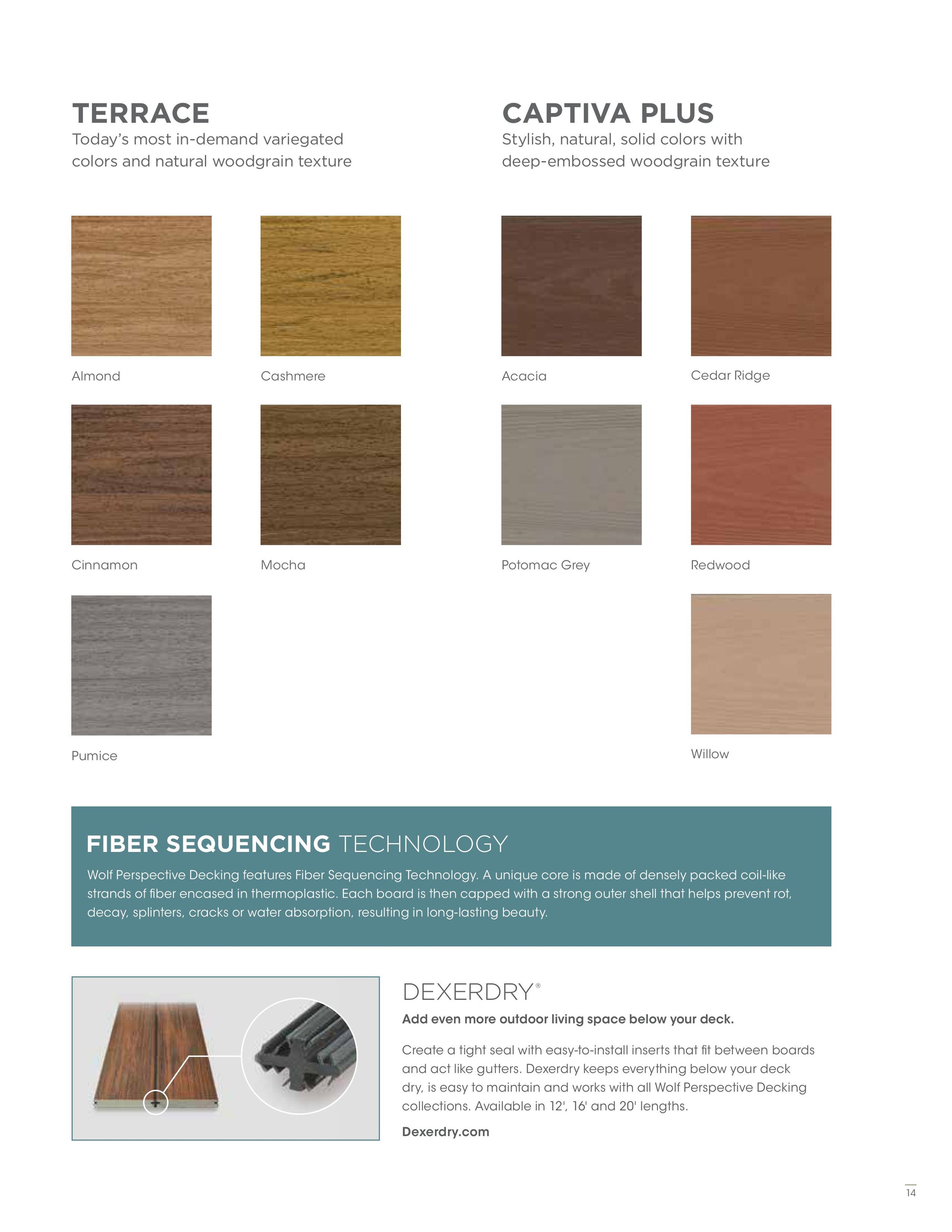 TERRACE
Today's most in-demand variegated colors and natural woodgrain texture

Almond

Cashmere

Cinnamon

Mocha

Pumice

CAPTIVA PLUS
Stylish, natural, solid colors with deep-embossed woodgrain texture

Acacia

Cedar Ridge

Potomac Grey

Redwood

Willow

FIBER SEQUENCING TECHNOLOGY
Wolf Perspective Decking features Fiber Sequencing Technology. A unique core is made of densely packed coil-like strands of fiber encased in thermoplastic. Each board is then capped with a strong outer shell that helps prevent rot, decay, splinters, cracks or water absorption, resulting in long-lasting beauty.

DEXERDRY®
Add even more outdoor living space below your deck.

Create a tight seal with easy-to-install inserts that fit between boards and act like gutters. Dexerdry keeps everything below your deck dry, is easy to maintain and works with all Wolf Perspective Decking collections. Available in 12', 16' and 20' lengths.

Dexerdry.com

14